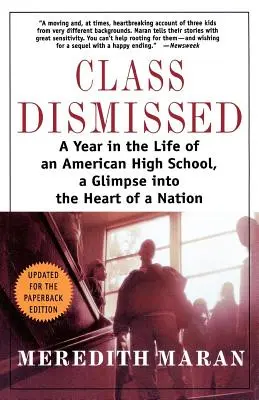 "A moving and, at times, heartbreaking account of three kids from very different backgrounds. Maran tells their stories with great sensitivity. You can't help rooting for them—and wishing for a sequel with a happy ending." —Newsweek

CLASS DISMISSED

A Year in the Life of an American High School, a Glimpse into the Heart of a Nation

UPDATED FOR THE PAPERBACK EDITION

MEREDITH MARAN